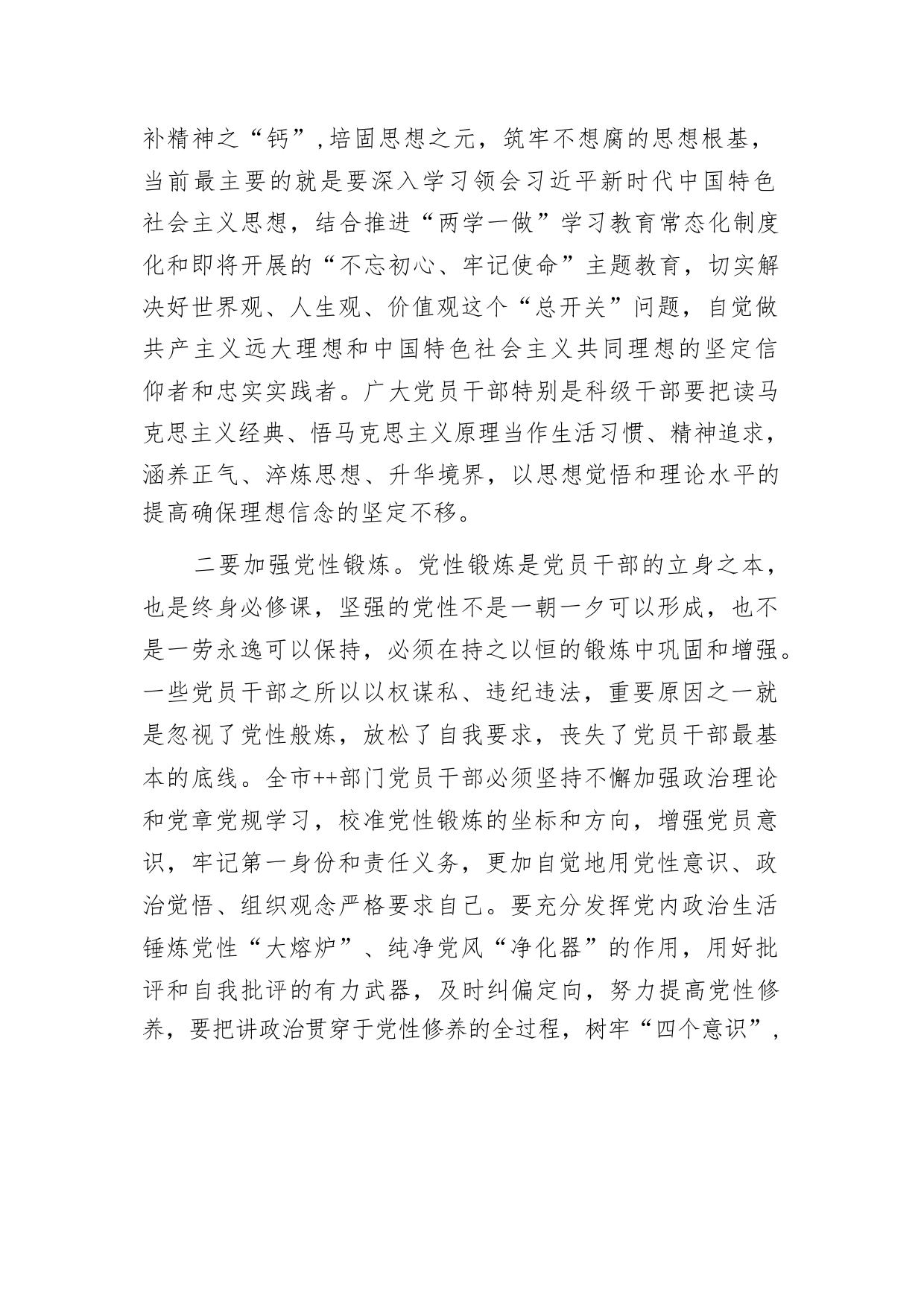 补精神之“钙”,培固思想之元，筑牢不想腐的思想根基，当前最主要的就是要深入学习领会习近平新时代中国特色社会主义思想，结合推进“两学一做”学习教育常态化制度化和即将开展的“不忘初心、牢记使命”主题教育，切实解决好世界观、人生观、价值观这个“总开关”问题，自觉做共产主义远大理想和中国特色社会主义共同理想的坚定信仰者和忠实实践者。广大党员干部特别是科级干部要把读马克思主义经典、悟马克思主义原理当作生活习惯、精神追求，涵养正气、淬炼思想、升华境界，以思想觉悟和理论水平的提高确保理想信念的坚定不移。

二要加强党性锻炼。党性锻炼是党员干部的立身之本，也是终身必修课，坚强的党性不是一朝一夕可以形成，也不是一劳永逸可以保持，必须在持之以恒的锻炼中巩固和增强。一些党员干部之所以以权谋私、违纪违法，重要原因之一就是忽视了党性般炼，放松了自我要求，丧失了党员干部最基本的底线。全市++部门党员干部必须坚持不懈加强政治理论和党章党规学习，校准党性锻炼的坐标和方向，增强党员意识，牢记第一身份和责任义务，更加自觉地用党性意识、政治觉悟、组织观念严格要求自己。要充分发挥党内政治生活锤炼党性“大熔炉”、纯净党风“净化器”的作用，用好批评和自我批评的有力武器，及时纠偏定向，努力提高党性修养，要把讲政治贯穿于党性修养的全过程，树牢“四个意识”,